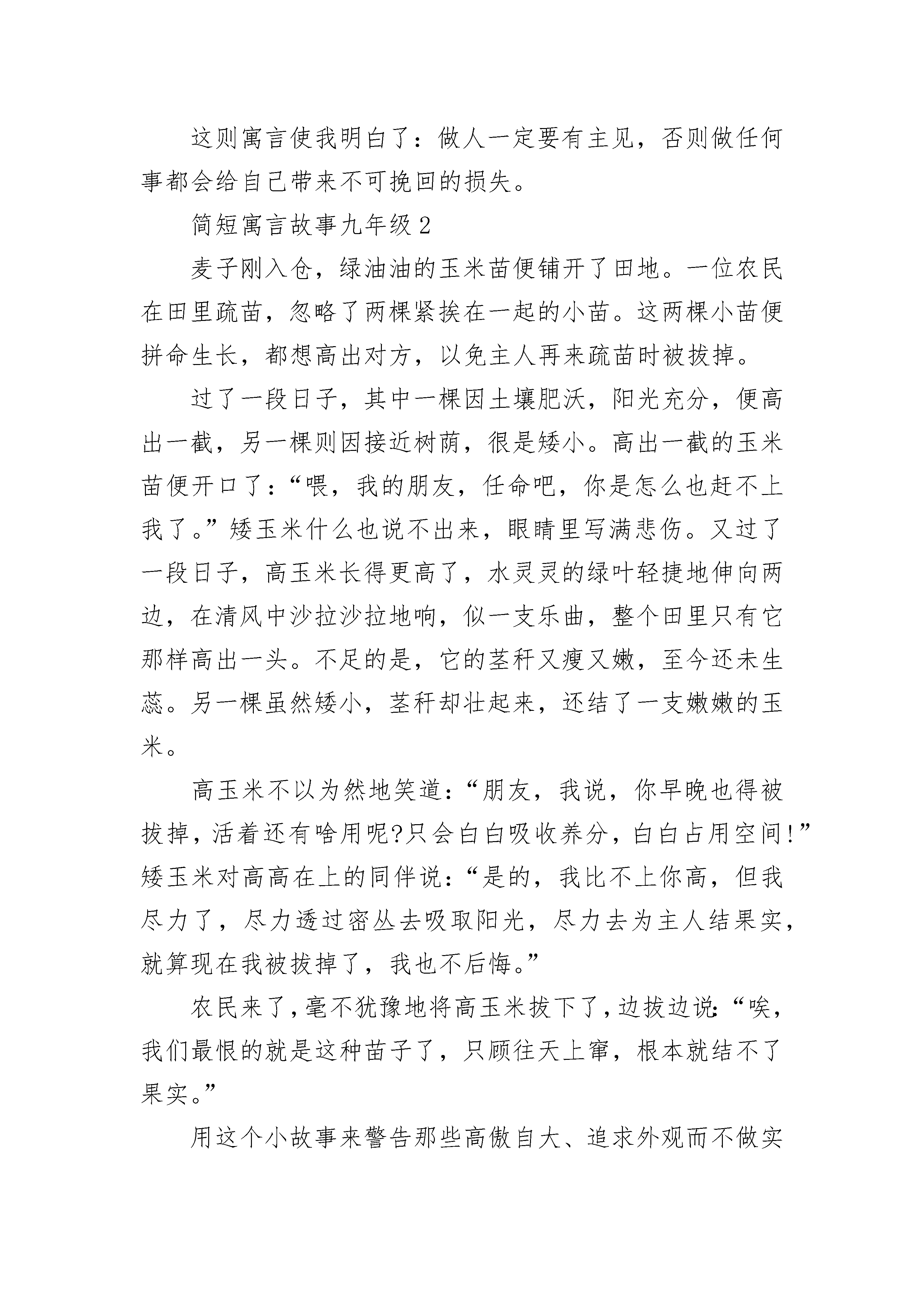 这则寓言使我明白了：做人一定要有主见，否则做任何事都会给自己带来不可挽回的损失。

简短寓言故事九年级2

麦子刚入仓，绿油油的玉米苗便铺开了田地。一位农民在田里疏苗，忽略了两棵紧挨在一起的小苗。这两棵小苗便拼命生长，都想高出对方，以免主人再来疏苗时被拔掉。

过了一段日子，其中一棵因土壤肥沃，阳光充分，便高出一截，另一棵则因接近树荫，很是矮小。高出一截的玉米苗便开口了：“喂，我的朋友，任命吧，你是怎么也赶不上我了。”矮玉米什么也说不出来，眼睛里写满悲伤。又过了一段日子，高玉米长得更高了，水灵灵的绿叶轻捷地伸向两边，在清风中沙拉沙拉地响，似一支乐曲，整个田里只有它那样高出一头。不足的是，它的茎秆又瘦又嫩，至今还未生蕊。另一棵虽然矮小，茎秆却壮起来，还结了一支嫩嫩的玉米。

高玉米不以为然地笑道：“朋友，我说，你早晚也得被拔掉，活着还有啥用呢?只会白白吸收养分，白白占用空间!”矮玉米对高高在上的同伴说：“是的，我比不上你高，但我尽力了，尽力透过密丛去吸取阳光，尽力去为主人结果实，就算现在我被拔掉了，我也不后悔。”

农民来了，毫不犹豫地将高玉米拔下了，边拔边说：“唉，我们最恨的就是这种苗子了，只顾往天上窜，根本就结不了果实。”

用这个小故事来警告那些高傲自大、追求外观而不做实